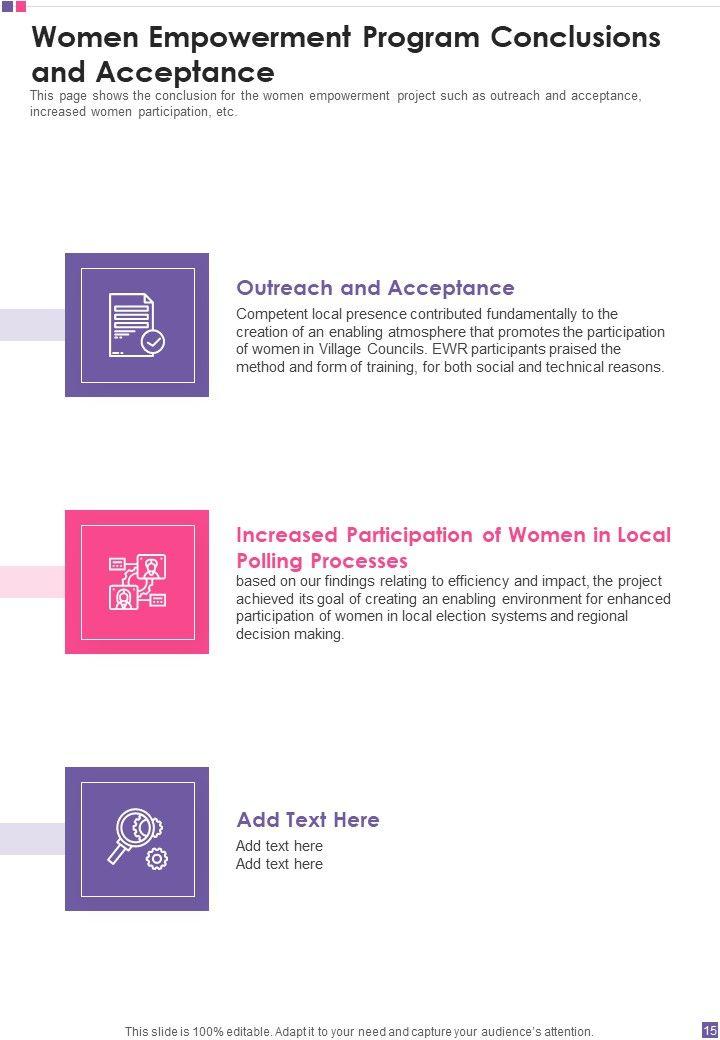 Women Empowerment Program Conclusions and Acceptance

This page shows the conclusion for the women empowerment project such as outreach and acceptance, increased women participation, etc.

Outreach and Acceptance

Competent local presence contributed fundamentally to the creation of an enabling atmosphere that promotes the participation of women in Village Councils. EWR participants praised the method and form of training, for both social and technical reasons.

Increased Participation of Women in Local Polling Processes

based on our findings relating to efficiency and impact, the project achieved its goal of creating an enabling environment for enhanced participation of women in local election systems and regional decision making.

Add Text Here

Add text here
Add text here

This slide is 100% editable. Adapt it to your need and capture your audience's attention.

15